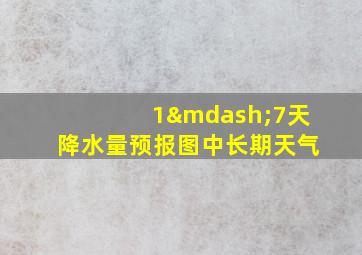 1&mdash;7天
降水量预报图中长期天气